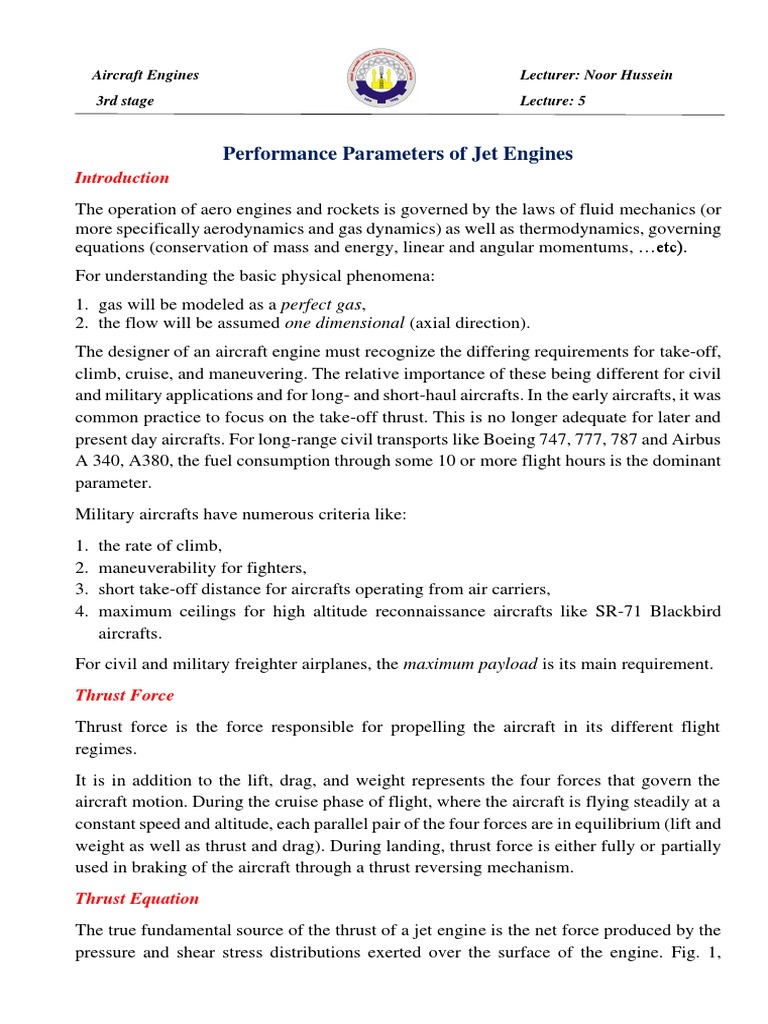 Aircraft Engines
3rd stage

Lecturer: Noor Hussein
Lecture: 5

Performance Parameters of Jet Engines

Introduction

The operation of aero engines and rockets is governed by the laws of fluid mechanics (or more specifically aerodynamics and gas dynamics) as well as thermodynamics, governing equations (conservation of mass and energy, linear and angular momentums, …etc).

For understanding the basic physical phenomena:

1. gas will be modeled as a perfect gas,
2. the flow will be assumed one dimensional (axial direction).

The designer of an aircraft engine must recognize the differing requirements for take-off, climb, cruise, and maneuvering. The relative importance of these being different for civil and military applications and for long- and short-haul aircrafts. In the early aircrafts, it was common practice to focus on the take-off thrust. This is no longer adequate for later and present day aircrafts. For long-range civil transports like Boeing 747, 777, 787 and Airbus A 340, A380, the fuel consumption through some 10 or more flight hours is the dominant parameter.

Military aircrafts have numerous criteria like:

1. the rate of climb,
2. maneuverability for fighters,
3. short take-off distance for aircrafts operating from air carriers,
4. maximum ceilings for high altitude reconnaissance aircrafts like SR-71 Blackbird aircrafts.

For civil and military freighter airplanes, the maximum payload is its main requirement.

Thrust Force

Thrust force is the force responsible for propelling the aircraft in its different flight regimes.

It is in addition to the lift, drag, and weight represents the four forces that govern the aircraft motion. During the cruise phase of flight, where the aircraft is flying steadily at a constant speed and altitude, each parallel pair of the four forces are in equilibrium (lift and weight as well as thrust and drag). During landing, thrust force is either fully or partially used in braking of the aircraft through a thrust reversing mechanism.

Thrust Equation

The true fundamental source of the thrust of a jet engine is the net force produced by the pressure and shear stress distributions exerted over the surface of the engine. Fig. 1,